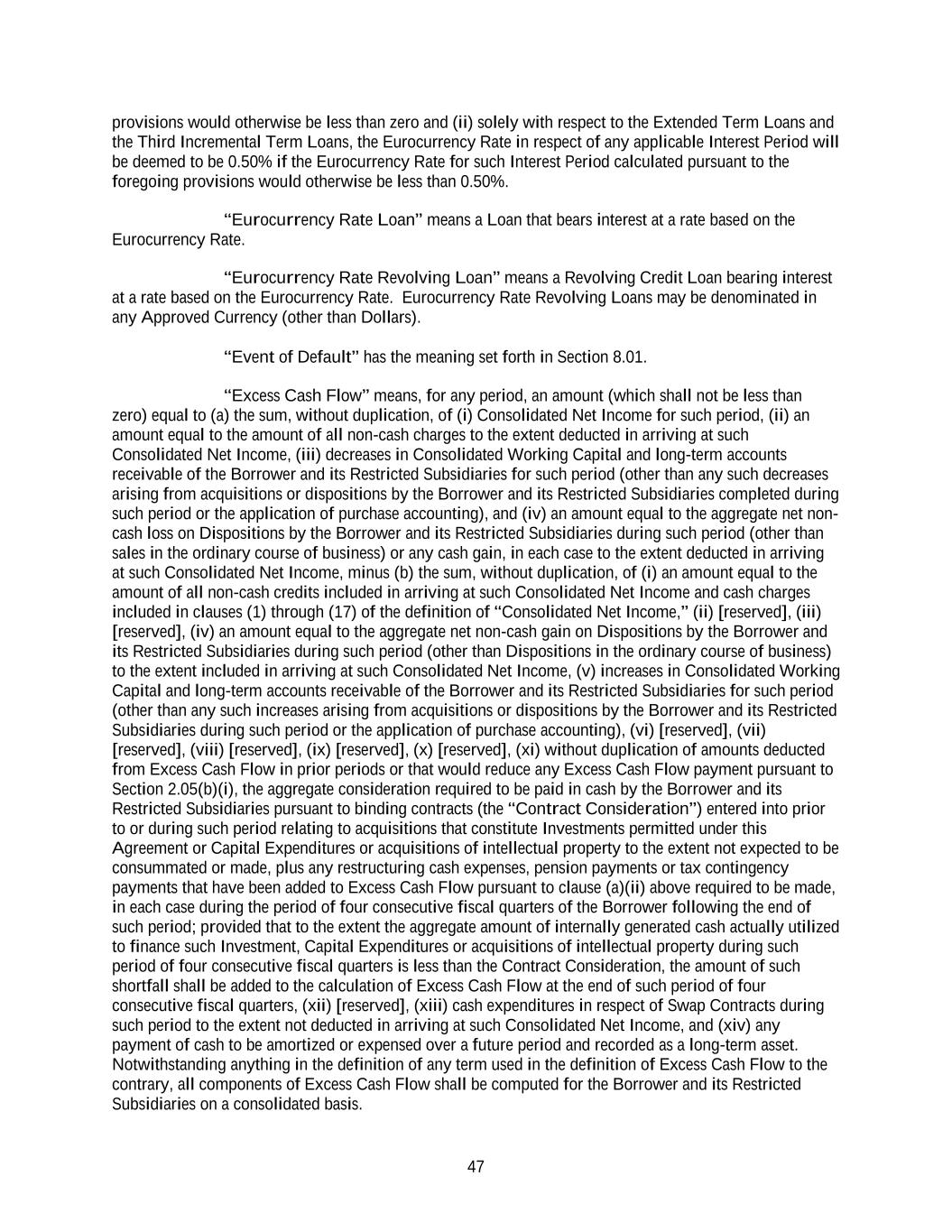 provisions would otherwise be less than zero and (ii) solely with respect to the Extended Term Loans and the Third Incremental Term Loans, the Eurocurrency Rate in respect of any applicable Interest Period will be deemed to be 0.50% if the Eurocurrency Rate for such Interest Period calculated pursuant to the foregoing provisions would otherwise be less than 0.50%.

“Eurocurrency Rate Loan” means a Loan that bears interest at a rate based on the Eurocurrency Rate.

“Eurocurrency Rate Revolving Loan” means a Revolving Credit Loan bearing interest at a rate based on the Eurocurrency Rate. Eurocurrency Rate Revolving Loans may be denominated in any Approved Currency (other than Dollars).

“Event of Default” has the meaning set forth in Section 8.01.

“Excess Cash Flow” means, for any period, an amount (which shall not be less than zero) equal to (a) the sum, without duplication, of (i) Consolidated Net Income for such period, (ii) an amount equal to the amount of all non-cash charges to the extent deducted in arriving at such Consolidated Net Income, (iii) decreases in Consolidated Working Capital and long-term accounts receivable of the Borrower and its Restricted Subsidiaries for such period (other than any such decreases arising from acquisitions or dispositions by the Borrower and its Restricted Subsidiaries completed during such period or the application of purchase accounting), and (iv) an amount equal to the aggregate net non-cash loss on Dispositions by the Borrower and its Restricted Subsidiaries during such period (other than sales in the ordinary course of business) or any cash gain, in each case to the extent deducted in arriving at such Consolidated Net Income, minus (b) the sum, without duplication, of (i) an amount equal to the amount of all non-cash credits included in arriving at such Consolidated Net Income and cash charges included in clauses (1) through (17) of the definition of “Consolidated Net Income,” (ii) [reserved], (iii) [reserved], (iv) an amount equal to the aggregate net non-cash gain on Dispositions by the Borrower and its Restricted Subsidiaries during such period (other than Dispositions in the ordinary course of business) to the extent included in arriving at such Consolidated Net Income, (v) increases in Consolidated Working Capital and long-term accounts receivable of the Borrower and its Restricted Subsidiaries for such period (other than any such increases arising from acquisitions or dispositions by the Borrower and its Restricted Subsidiaries during such period or the application of purchase accounting), (vi) [reserved], (vii) [reserved], (viii) [reserved], (ix) [reserved], (x) [reserved], (xi) without duplication of amounts deducted from Excess Cash Flow in prior periods or that would reduce any Excess Cash Flow payment pursuant to Section 2.05(b)(i), the aggregate consideration required to be paid in cash by the Borrower and its Restricted Subsidiaries pursuant to binding contracts (the “Contract Consideration”) entered into prior to or during such period relating to acquisitions that constitute Investments permitted under this Agreement or Capital Expenditures or acquisitions of intellectual property to the extent not expected to be consummated or made, plus any restructuring cash expenses, pension payments or tax contingency payments that have been added to Excess Cash Flow pursuant to clause (a)(ii) above required to be made, in each case during the period of four consecutive fiscal quarters of the Borrower following the end of such period; provided that to the extent the aggregate amount of internally generated cash actually utilized to finance such Investment, Capital Expenditures or acquisitions of intellectual property during such period of four consecutive fiscal quarters is less than the Contract Consideration, the amount of such shortfall shall be added to the calculation of Excess Cash Flow at the end of such period of four consecutive fiscal quarters, (xii) [reserved], (xiii) cash expenditures in respect of Swap Contracts during such period to the extent not deducted in arriving at such Consolidated Net Income, and (xiv) any payment of cash to be amortized or expensed over a future period and recorded as a long-term asset. Notwithstanding anything in the definition of any term used in the definition of Excess Cash Flow to the contrary, all components of Excess Cash Flow shall be computed for the Borrower and its Restricted Subsidiaries on a consolidated basis.

47